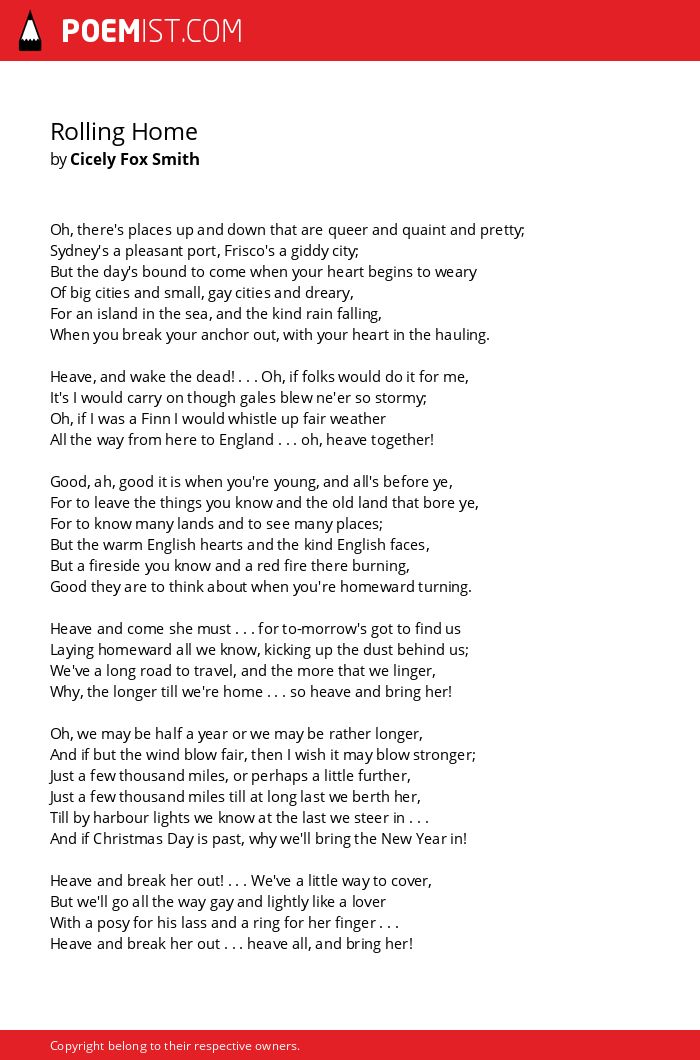 POEMIST.COM

Rolling Home
by Cicely Fox Smith

Oh, there's places up and down that are queer and quaint and pretty;
Sydney's a pleasant port, Frisco's a giddy city;
But the day's bound to come when your heart begins to weary
Of big cities and small, gay cities and dreary,
For an island in the sea, and the kind rain falling,
When you break your anchor out, with your heart in the hauling.

Heave, and wake the dead! . . . Oh, if folks would do it for me,
It's I would carry on though gales blew ne'er so stormy;
Oh, if I was a Finn I would whistle up fair weather
All the way from here to England . . . oh, heave together!

Good, ah, good it is when you're young, and all's before ye,
For to leave the things you know and the old land that bore ye,
For to know many lands and to see many places;
But the warm English hearts and the kind English faces,
But a fireside you know and a red fire there burning,
Good they are to think about when you're homeward turning.

Heave and come she must . . . for to-morrow's got to find us
Laying homeward all we know, kicking up the dust behind us;
We've a long road to travel, and the more that we linger,
Why, the longer till we're home . . . so heave and bring her!

Oh, we may be half a year or we may be rather longer,
And if but the wind blow fair, then I wish it may blow stronger;
Just a few thousand miles, or perhaps a little further,
Just a few thousand miles till at long last we berth her,
Till by harbour lights we know at the last we steer in . . .
And if Christmas Day is past, why we'll bring the New Year in!

Heave and break her out! . . . We've a little way to cover,
But we'll go all the way gay and lightly like a lover
With a posy for his lass and a ring for her finger . . .
Heave and break her out . . . heave all, and bring her!

Copyright belong to their respective owners.